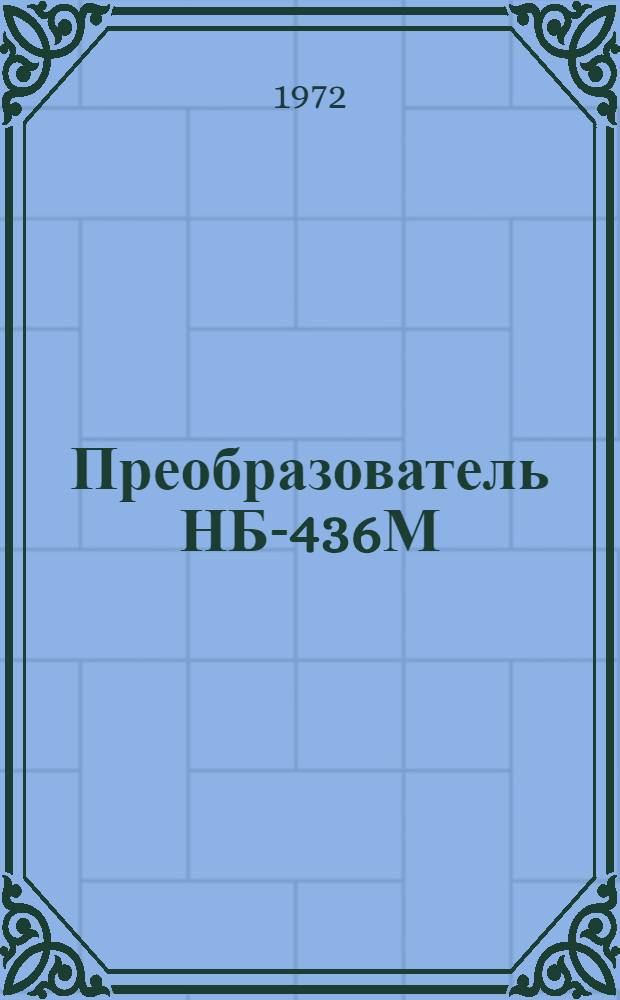 1972

Преобразователь НБ-436М